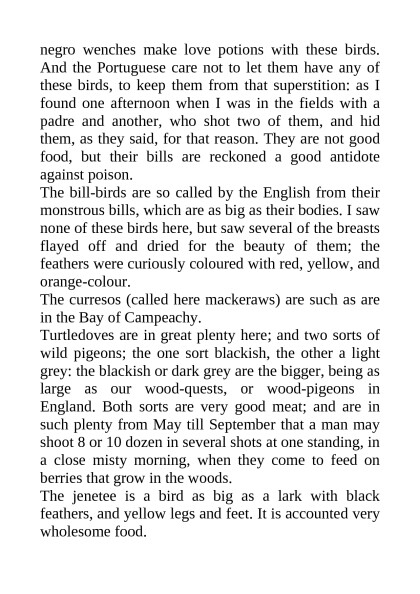 negro wenches make love potions with these birds. And the Portuguese care not to let them have any of these birds, to keep them from that superstition: as I found one afternoon when I was in the fields with a padre and another, who shot two of them, and hid them, as they said, for that reason. They are not good food, but their bills are reckoned a good antidote against poison.
The bill-birds are so called by the English from their monstrous bills, which are as big as their bodies. I saw none of these birds here, but saw several of the breasts flayed off and dried for the beauty of them; the feathers were curiously coloured with red, yellow, and orange-colour.
The curresos (called here mackeraws) are such as are in the Bay of Campeachy.
Turtledoves are in great plenty here; and two sorts of wild pigeons; the one sort blackish, the other a light grey: the blackish or dark grey are the bigger, being as large as our wood-quests, or wood-pigeons in England. Both sorts are very good meat; and are in such plenty from May till September that a man may shoot 8 or 10 dozen in several shots at one standing, in a close misty morning, when they come to feed on berries that grow in the woods.
The jenetee is a bird as big as a lark with black feathers, and yellow legs and feet. It is accounted very wholesome food.